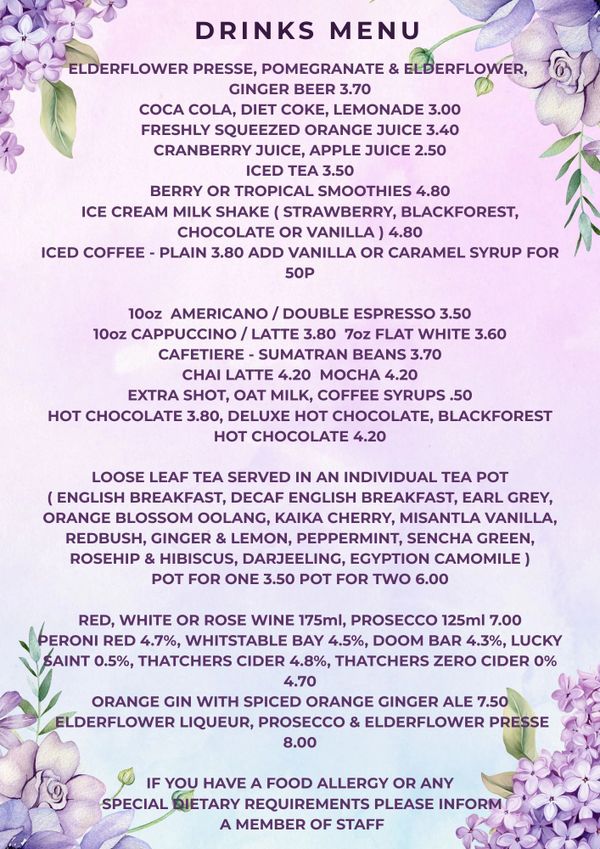 DRINKS MENU

ELDERFLOWER PRESSE, POMEGRANATE & ELDERFLOWER, GINGER BEER 3.70
COCA COLA, DIET COKE, LEMONADE 3.00
FRESHLY SQUEEZED ORANGE JUICE 3.40
CRANBERRY JUICE, APPLE JUICE 2.50
ICED TEA 3.50
BERRY OR TROPICAL SMOOTHIES 4.80
ICE CREAM MILK SHAKE ( STRAWBERRY, BLACKFOREST, CHOCOLATE OR VANILLA ) 4.80
ICED COFFEE - PLAIN 3.80 ADD VANILLA OR CARAMEL SYRUP FOR 50P

10oz AMERICANO / DOUBLE ESPRESSO 3.50
10oz CAPPUCCINO / LATTE 3.80 7oz FLAT WHITE 3.60
CAFETIERE - SUMATRAN BEANS 3.70
CHAI LATTE 4.20 MOCHA 4.20
EXTRA SHOT, OAT MILK, COFFEE SYRUPS .50
HOT CHOCOLATE 3.80, DELUXE HOT CHOCOLATE, BLACKFOREST HOT CHOCOLATE 4.20

LOOSE LEAF TEA SERVED IN AN INDIVIDUAL TEA POT ( ENGLISH BREAKFAST, DECAF ENGLISH BREAKFAST, EARL GREY, ORANGE BLOSSOM OOLANG, KAIKA CHERRY, MISANTLA VANILLA, REDBUSH, GINGER & LEMON, PEPPERMINT, SENCHA GREEN, ROSEHIP & HIBISCUS, DARJEELING, EGYPTION CAMOMILE )
POT FOR ONE 3.50 POT FOR TWO 6.00

RED, WHITE OR ROSE WINE 175ml, PROSECCO 125ml 7.00
PERONI RED 4.7%, WHITSTABLE BAY 4.5%, DOOM BAR 4.3%, LUCKY SAINT 0.5%, THATCHERS CIDER 4.8%, THATCHERS ZERO CIDER 0% 4.70
ORANGE GIN WITH SPICED ORANGE GINGER ALE 7.50
ELDERFLOWER LIQUEUR, PROSECCO & ELDERFLOWER PRESSE 8.00

IF YOU HAVE A FOOD ALLERGY OR ANY SPECIAL DIETARY REQUIREMENTS PLEASE INFORM A MEMBER OF STAFF